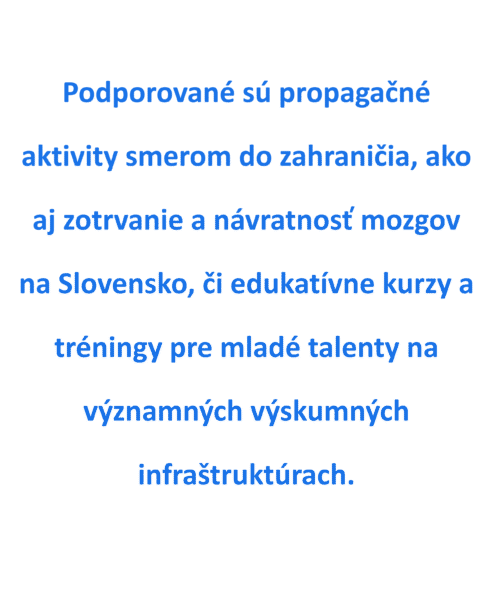 Podporované sú propagačné aktivity smerom do zahraničia, ako aj zotrvanie a návratnosť mozgov na Slovensko, či edukatívne kurzy a tréningy pre mladé talenty na významných výskumných infraštruktúrach.